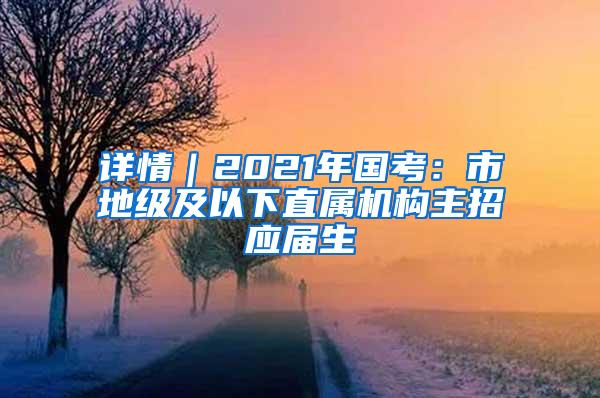 详情｜2021年国考：市地级及以下直属机构主招应届生